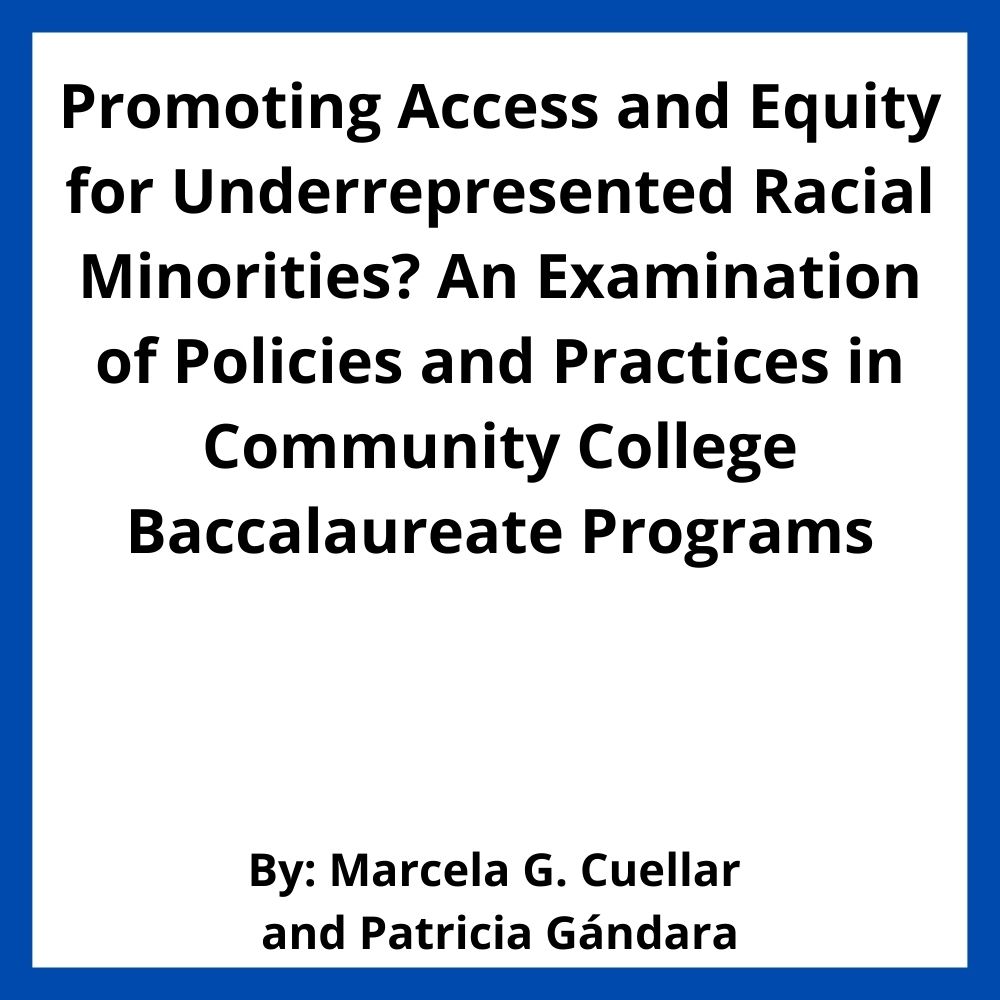 Promoting Access and Equity for Underrepresented Racial Minorities? An Examination of Policies and Practices in Community College Baccalaureate Programs

By: Marcela G. Cuellar and Patricia Gándara